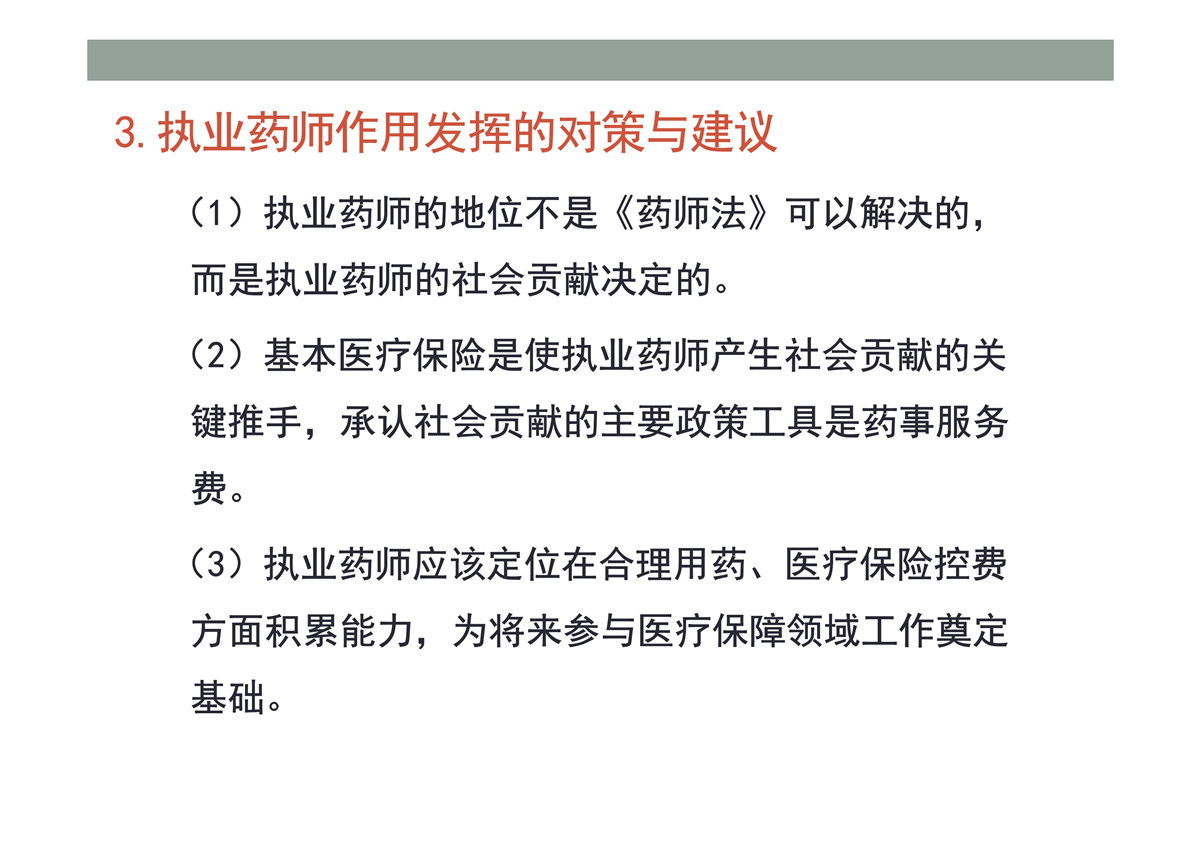 3. 执业药师作用发挥的对策与建议

（1）执业药师的地位不是《药师法》可以解决的，而是执业药师的社会贡献决定的。

（2）基本医疗保险是使执业药师产生社会贡献的关键推手，承认社会贡献的主要政策工具是药事服务费。

（3）执业药师应该定位在合理用药、医疗保险控费方面积累能力，为将来参与医疗保障领域工作奠定基础。